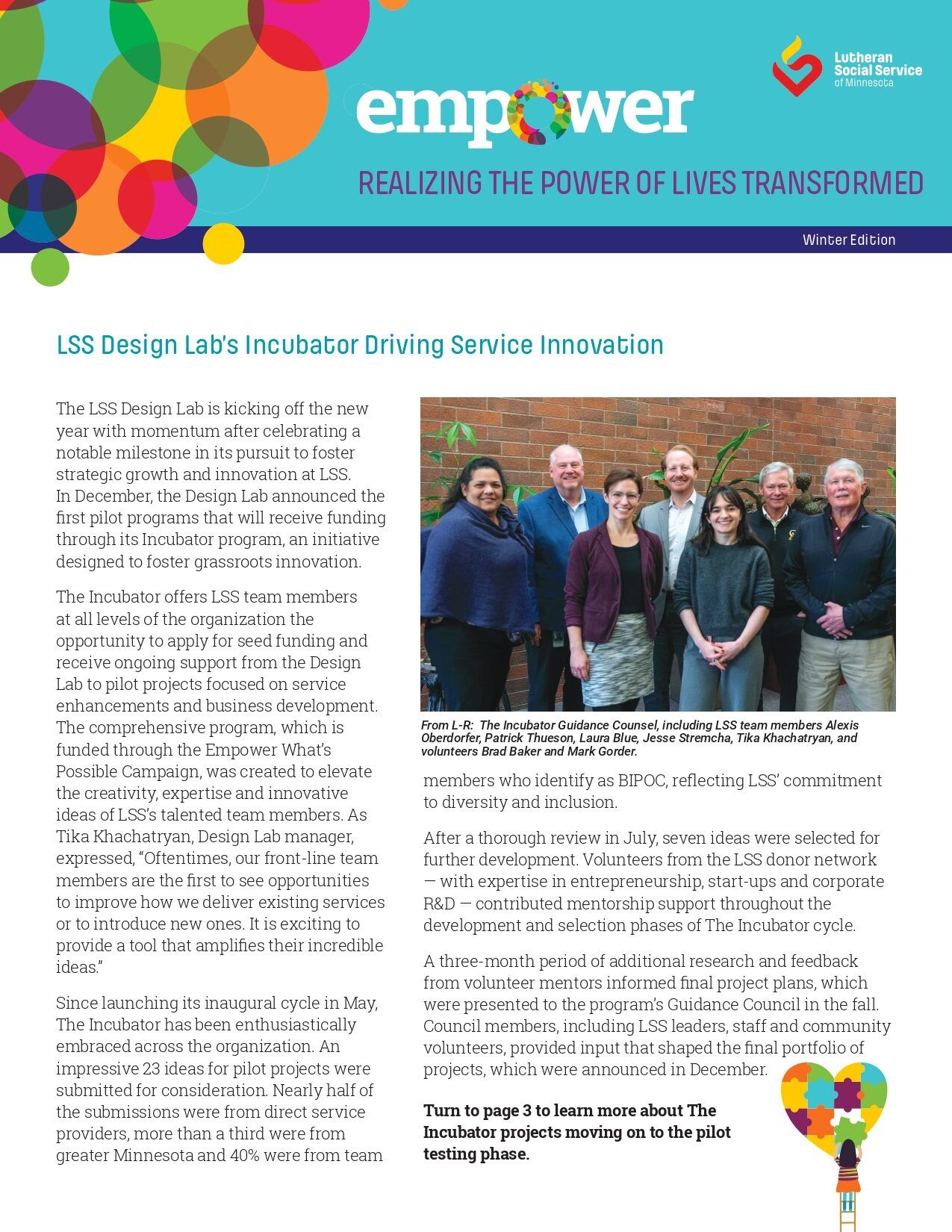 Lutheran Social Service of Minnesota

empower

REALIZING THE POWER OF LIVES TRANSFORMED

Winter Edition

LSS Design Lab's Incubator Driving Service Innovation

The LSS Design Lab is kicking off the new year with momentum after celebrating a notable milestone in its pursuit to foster strategic growth and innovation at LSS. In December, the Design Lab announced the first pilot programs that will receive funding through its Incubator program, an initiative designed to foster grassroots innovation.

The Incubator offers LSS team members at all levels of the organization the opportunity to apply for seed funding and receive ongoing support from the Design Lab to pilot projects focused on service enhancements and business development. The comprehensive program, which is funded through the Empower What's Possible Campaign, was created to elevate the creativity, expertise and innovative ideas of LSS's talented team members. As Tika Khachatryan, Design Lab manager, expressed, "Oftentimes, our front-line team members are the first to see opportunities to improve how we deliver existing services or to introduce new ones. It is exciting to provide a tool that amplifies their incredible ideas."

Since launching its inaugural cycle in May, The Incubator has been enthusiastically embraced across the organization. An impressive 23 ideas for pilot projects were submitted for consideration. Nearly half of the submissions were from direct service providers, more than a third were from greater Minnesota and 40% were from team

From L-R: The Incubator Guidance Counsel, including LSS team members Alexis Oberdorfer, Patrick Thueson, Laura Blue, Jesse Stremcha, Tika Khachatryan, and volunteers Brad Baker and Mark Gorder.

members who identify as BIPOC, reflecting LSS' commitment to diversity and inclusion.

After a thorough review in July, seven ideas were selected for further development. Volunteers from the LSS donor network — with expertise in entrepreneurship, start-ups and corporate R&D — contributed mentorship support throughout the development and selection phases of The Incubator cycle.

A three-month period of additional research and feedback from volunteer mentors informed final project plans, which were presented to the program's Guidance Council in the fall. Council members, including LSS leaders, staff and community volunteers, provided input that shaped the final portfolio of projects, which were announced in December.

Turn to page 3 to learn more about The Incubator projects moving on to the pilot testing phase.